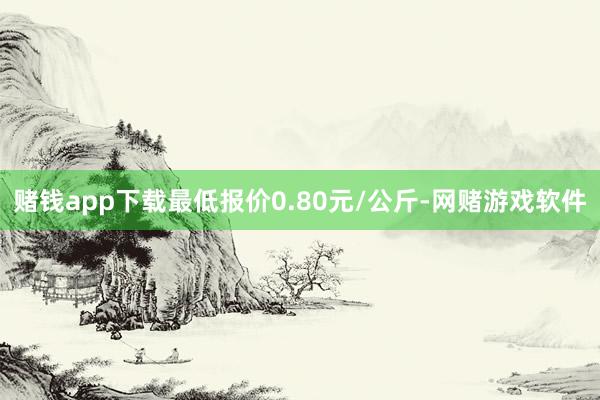 赌钱app下载最低报价0.80元/公斤-网赌游戏软件